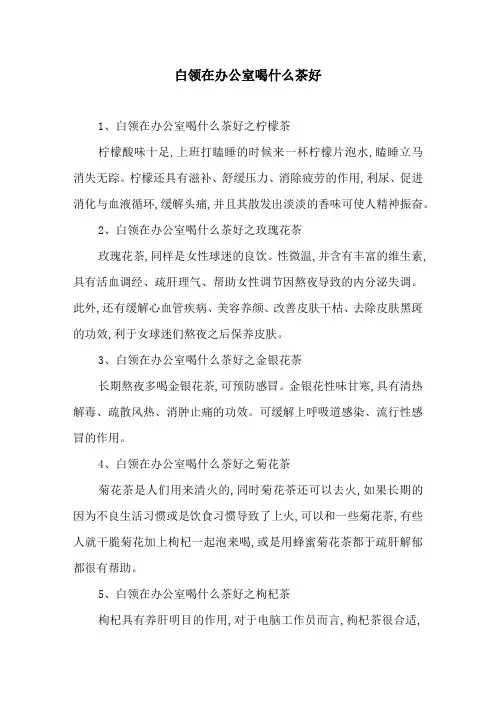 白领在办公室喝什么茶好

1、白领在办公室喝什么茶好之柠檬茶

柠檬酸味十足，上班打瞌睡的时候来一杯柠檬片泡水，瞌睡立马消失无踪。柠檬还具有滋补、舒缓压力、消除疲劳的作用，利尿、促进消化与血液循环，缓解头痛，并且其散发出淡淡的香味可使人精神振奋。

2、白领在办公室喝什么茶好之玫瑰花茶

玫瑰花茶，同样是女性球迷的良饮。性微温，并含有丰富的维生素，具有活血调经、疏肝理气、帮助女性调节因熬夜导致的内分泌失调。此外，还有缓解心血管疾病、美容养颜、改善皮肤干枯、去除皮肤黑斑的功效，利于女球迷们熬夜之后保养皮肤。

3、白领在办公室喝什么茶好之金银花茶

长期熬夜多喝金银花茶，可预防感冒。金银花性味甘寒，具有清热解毒、疏散风热、消肿止痛的功效。可缓解上呼吸道感染、流行性感冒的作用。

4、白领在办公室喝什么茶好之菊花茶

菊花茶是人们用来清火的，同时菊花茶还可以去火，如果长期的因为不良生活习惯或是饮食习惯导致了上火，可以和一些菊花茶，有些人就干脆菊花加上枸杞一起泡来喝，或是用蜂蜜菊花茶都于疏肝解郁都很有帮助。

5、白领在办公室喝什么茶好之枸杞茶

枸杞具有养肝明目的作用，对于电脑工作员而言，枸杞茶很合适，